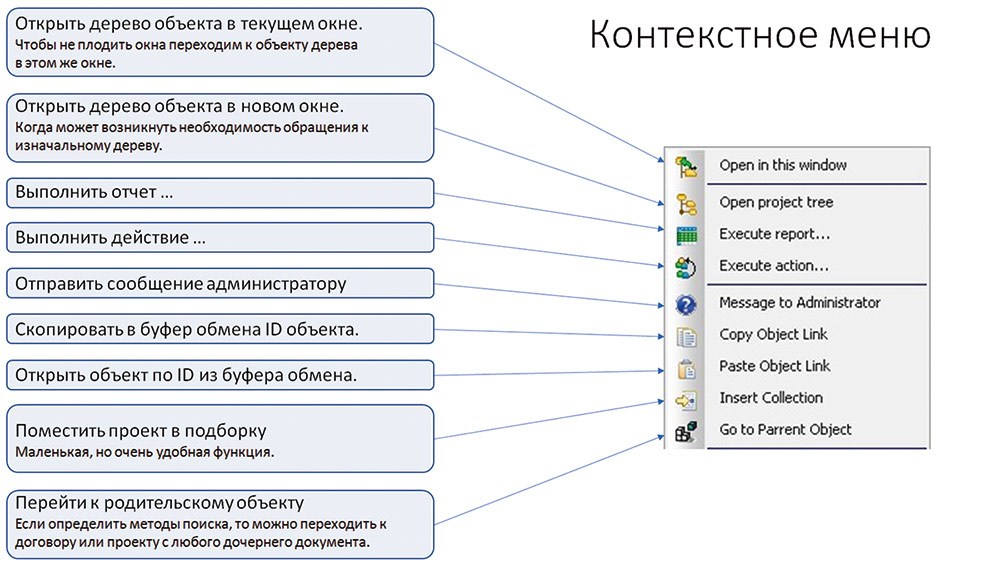 Контекстное меню

Открыть дерево объекта в текущем окне.
Чтобы не плодить окна переходим к объекту дерева в этом же окне.

Открыть дерево объекта в новом окне.
Когда может возникнуть необходимость обращения к изначальному дереву.

Выполнить отчет …

Выполнить действие …

Отправить сообщение администратору

Скопировать в буфер обмена ID объекта.

Открыть объект по ID из буфера обмена.

Поместить проект в подборку
Маленькая, но очень удобная функция.

Перейти к родительскому объекту
Если определить методы поиска, то можно переходить к договору или проекту с любого дочернего документа.

Open in this window
Open project tree
Execute report...
Execute action...
Message to Administrator
Copy Object Link
Paste Object Link
Insert Collection
Go to Parrent Object